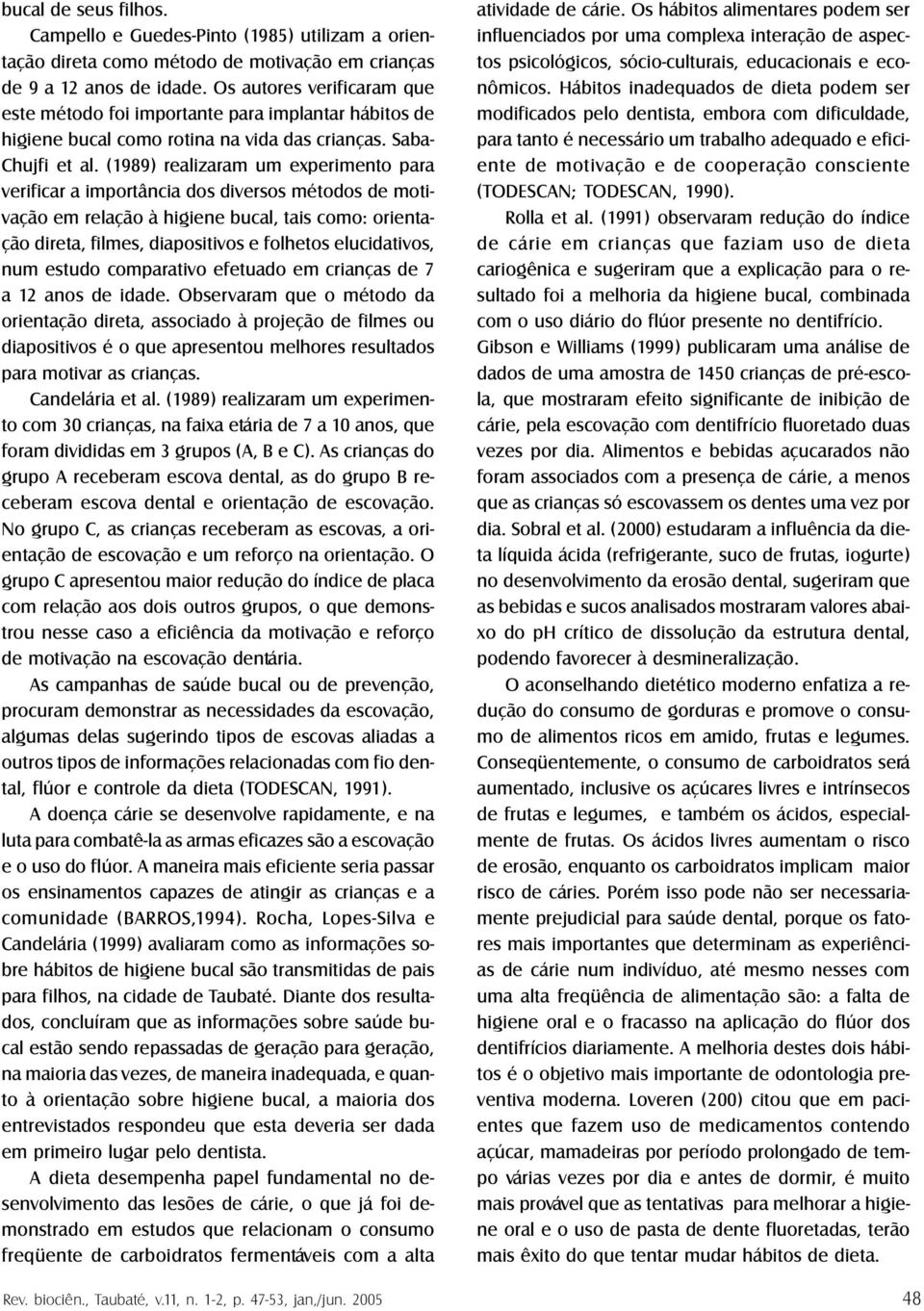 bucal de seus filhos.

Campello e Guedes-Pinto (1985) utilizam a orientação direta como método de motivação em crianças de 9 a 12 anos de idade. Os autores verificaram que este método foi importante para implantar hábitos de higiene bucal como rotina na vida das crianças. Saba-Chujfi et al. (1989) realizaram um experimento para verificar a importância dos diversos métodos de motivação em relação à higiene bucal, tais como: orientação direta, filmes, diapositivos e folhetos elucidativos, num estudo comparativo efetuado em crianças de 7 a 12 anos de idade. Observaram que o método da orientação direta, associado à projeção de filmes ou diapositivos é o que apresentou melhores resultados para motivar as crianças.

Candelária et al. (1989) realizaram um experimento com 30 crianças, na faixa etária de 7 a 10 anos, que foram divididas em 3 grupos (A, B e C). As crianças do grupo A receberam escova dental, as do grupo B receberam escova dental e orientação de escovação. No grupo C, as crianças receberam as escovas, a orientação de escovação e um reforço na orientação. O grupo C apresentou maior redução do índice de placa com relação aos dois outros grupos, o que demonstrou nesse caso a eficiência da motivação e reforço de motivação na escovação dentária.

As campanhas de saúde bucal ou de prevenção, procuram demonstrar as necessidades da escovação, algumas delas sugerindo tipos de escovas aliadas a outros tipos de informações relacionadas com fio dental, flúor e controle da dieta (TODESCAN, 1991).

A doença cárie se desenvolve rapidamente, e na luta para combatê-la as armas eficazes são a escovação e o uso do flúor. A maneira mais eficiente seria passar os ensinamentos capazes de atingir as crianças e a comunidade (BARROS,1994). Rocha, Lopes-Silva e Candelária (1999) avaliaram como as informações sobre hábitos de higiene bucal são transmitidas de pais para filhos, na cidade de Taubaté. Diante dos resultados, concluíram que as informações sobre saúde bucal estão sendo repassadas de geração para geração, na maioria das vezes, de maneira inadequada, e quanto à orientação sobre higiene bucal, a maioria dos entrevistados respondeu que esta deveria ser dada em primeiro lugar pelo dentista.

A dieta desempenha papel fundamental no desenvolvimento das lesões de cárie, o que já foi demonstrado em estudos que relacionam o consumo freqüente de carboidratos fermentáveis com a alta atividade de cárie. Os hábitos alimentares podem ser influenciados por uma complexa interação de aspectos psicológicos, sócio-culturais, educacionais e econômicos. Hábitos inadequados de dieta podem ser modificados pelo dentista, embora com dificuldade, para tanto é necessário um trabalho adequado e eficiente de motivação e de cooperação consciente (TODESCAN; TODESCAN, 1990).

Rolla et al. (1991) observaram redução do índice de cárie em crianças que faziam uso de dieta cariogênica e sugeriram que a explicação para o resultado foi a melhoria da higiene bucal, combinada com o uso diário do flúor presente no dentifrício. Gibson e Williams (1999) publicaram uma análise de dados de uma amostra de 1450 crianças de pré-escola, que mostraram efeito significante de inibição de cárie, pela escovação com dentifrício fluoretado duas vezes por dia. Alimentos e bebidas açucarados não foram associados com a presença de cárie, a menos que as crianças só escovassem os dentes uma vez por dia. Sobral et al. (2000) estudaram a influência da dieta líquida ácida (refrigerante, suco de frutas, iogurte) no desenvolvimento da erosão dental, sugeriram que as bebidas e sucos analisados mostraram valores abaixo do pH crítico de dissolução da estrutura dental, podendo favorecer à desmineralização.

O aconselhando dietético moderno enfatiza a redução do consumo de gorduras e promove o consumo de alimentos ricos em amido, frutas e legumes. Conseqüentemente, o consumo de carboidratos será aumentado, inclusive os açúcares livres e intrínsecos de frutas e legumes, e também os ácidos, especialmente de frutas. Os ácidos livres aumentam o risco de erosão, enquanto os carboidratos implicam maior risco de cáries. Porém isso pode não ser necessariamente prejudicial para saúde dental, porque os fatores mais importantes que determinam as experiências de cárie num indivíduo, até mesmo nesses com uma alta freqüência de alimentação são: a falta de higiene oral e o fracasso na aplicação do flúor dos dentifrícios diariamente. A melhoria destes dois hábitos é o objetivo mais importante de odontologia preventiva moderna. Loveren (200) citou que em pacientes que fazem uso de medicamentos contendo açúcar, mamadeiras por período prolongado de tempo várias vezes por dia e antes de dormir, é muito mais provável que as tentativas para melhorar a higiene oral e o uso de pasta de dente fluoretadas, terão mais êxito do que tentar mudar hábitos de dieta.

Rev. biociên., Taubaté, v.11, n. 1-2, p. 47-53, jan./jun. 2005

48